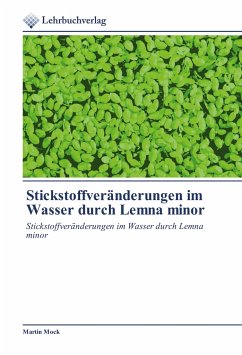 Lehrbuchverlag

Stickstoffveränderungen im Wasser durch Lemna minor

Stickstoffveränderungen im Wasser durch Lemna minor

Martin Mock